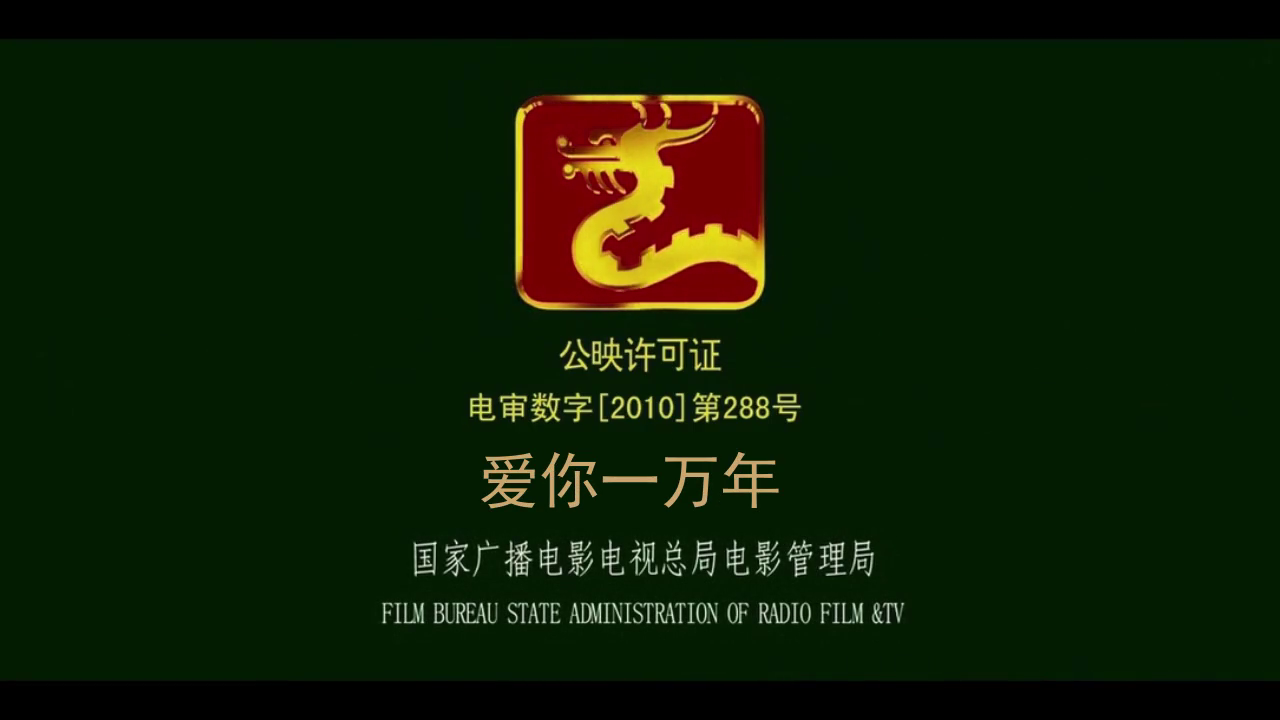 公映许可证
电审数字[2010]第288号
爱你一万年
国家广播电影电视总局电影管理局
FILM BUREAU STATE ADMINISTRATION OF RADIO FILM &TV